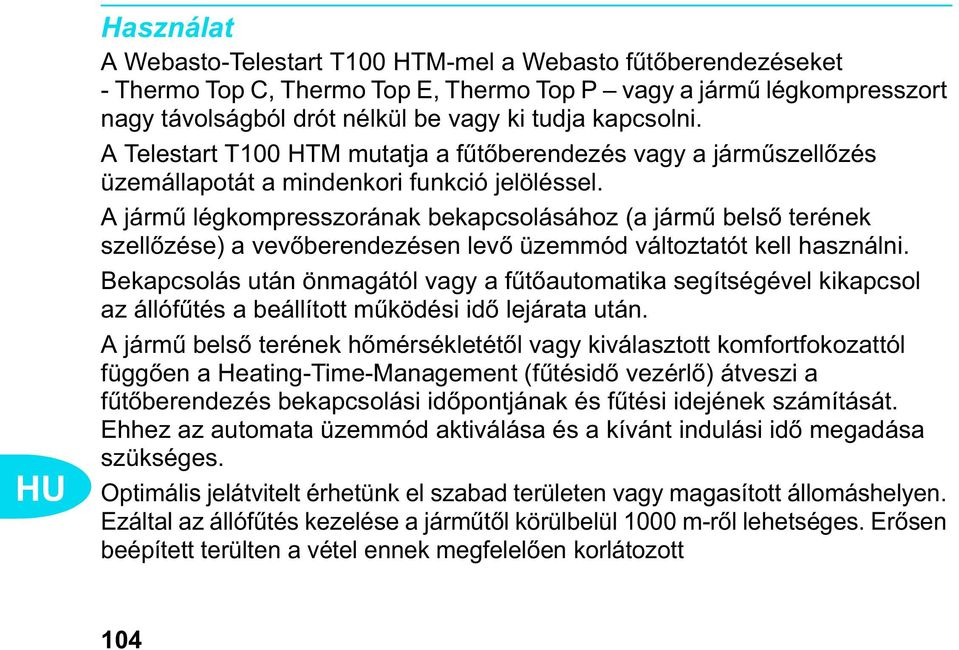 Használat

A Webasto-Telestart T100 HTM-mel a Webasto fűtőberendezéseket - Thermo Top C, Thermo Top E, Thermo Top P – vagy a jármű légkompresszort nagy távolságból drót nélkül be vagy ki tudja kapcsolni.

A Telestart T100 HTM mutatja a fűtőberendezés vagy a járműszellőzés üzemállapotát a mindenkori funkció jelöléssel.

A jármű légkompresszorának bekapcsolásához (a jármű belső terének szellőzése) a vevőberendezésen levő üzemmód változtatót kell használni.

Bekapcsolás után önmagától vagy a fűtőautomatika segítségével kikapcsol az állófűtés a beállított működési idő lejárata után.

A jármű belső terének hőmérsékletétől vagy kiválasztott komfortfokozattól függően a Heating-Time-Management (fűtésidő vezérlő) átveszi a fűtőberendezés bekapcsolási időpontjának és fűtési idejének számítását. Ehhez az automata üzemmód aktiválása és a kívánt indulási idő megadása szükséges.

HU

Optimális jelátvitelt érhetünk el szabad területen vagy magasított állomáshelyen. Ezáltal az állófűtés kezelése a járműtől körülbelül 1000 m-ről lehetséges. Erősen beépített terülten a vétel ennek megfelelően korlátozott

104